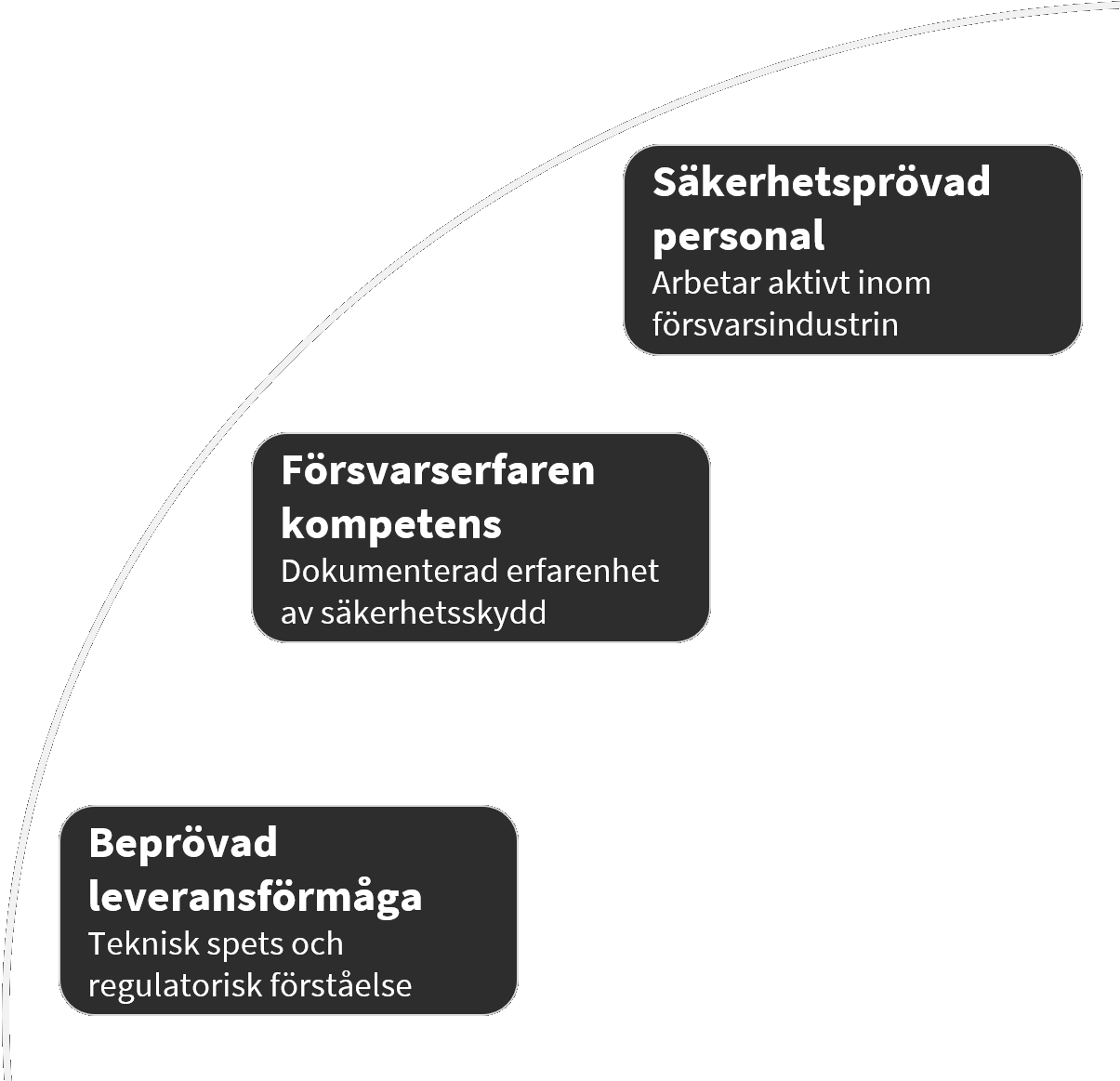 Säkerhetsprövad personal
Arbetar aktivt inom försvarsindustrin

Försvarserfaren kompetens
Dokumenterad erfarenhet av säkerhetsskydd

Beprövad leveransförmåga
Teknisk spets och regulatorisk förståelse